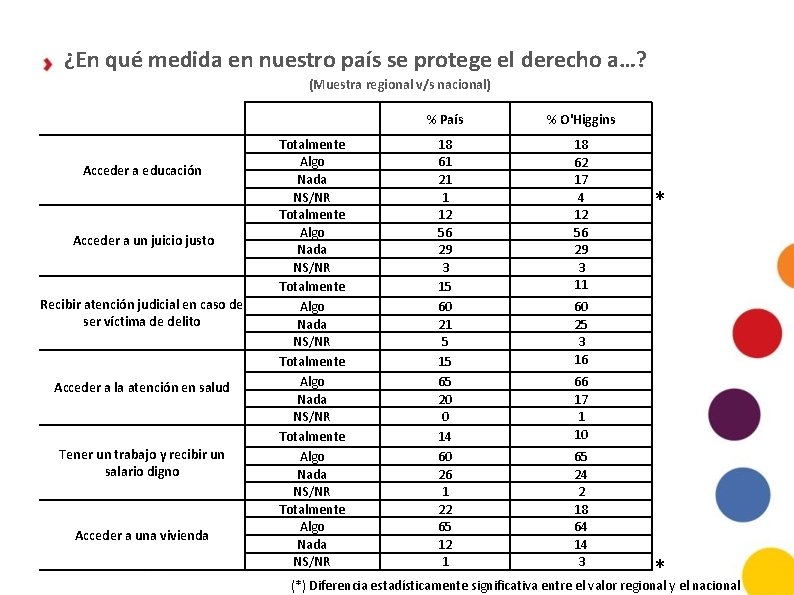 ¿En qué medida en nuestro país se protege el derecho a…?
(Muestra regional v/s nacional)

| | | % País | % O'Higgins | |
|---|---|---|---|---|
| Acceder a educación | Totalmente | 18 | 18 | |
| | Algo | 61 | 62 | |
| | Nada | 21 | 17 | |
| | NS/NR | 1 | 4 | * |
| Acceder a un juicio justo | Totalmente | 12 | 12 | |
| | Algo | 56 | 56 | |
| | Nada | 29 | 29 | |
| | NS/NR | 3 | 3 | |
| Recibir atención judicial en caso de ser víctima de delito | Totalmente | 15 | 11 | |
| | Algo | 60 | 60 | |
| | Nada | 21 | 25 | |
| | NS/NR | 5 | 3 | |
| Acceder a la atención en salud | Totalmente | 15 | 16 | |
| | Algo | 65 | 66 | |
| | Nada | 20 | 17 | |
| | NS/NR | 0 | 1 | |
| Tener un trabajo y recibir un salario digno | Totalmente | 14 | 10 | |
| | Algo | 60 | 65 | |
| | Nada | 26 | 24 | |
| | NS/NR | 1 | 2 | |
| Acceder a una vivienda | Totalmente | 22 | 18 | |
| | Algo | 65 | 64 | |
| | Nada | 12 | 14 | |
| | NS/NR | 1 | 3 | * |

(*) Diferencia estadísticamente significativa entre el valor regional y el nacional